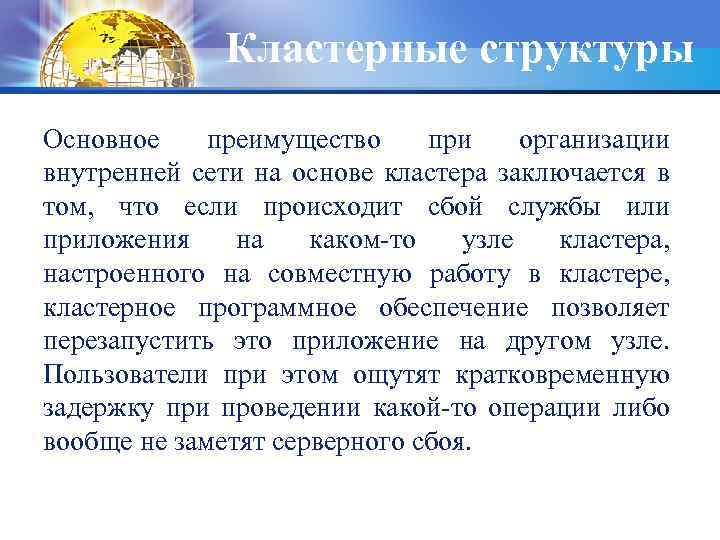 Кластерные структуры

Основное преимущество при организации внутренней сети на основе кластера заключается в том, что если происходит сбой службы или приложения на каком-то узле кластера, настроенного на совместную работу в кластере, кластерное программное обеспечение позволяет перезапустить это приложение на другом узле. Пользователи при этом ощутят кратковременную задержку при проведении какой-то операции либо вообще не заметят серверного сбоя.